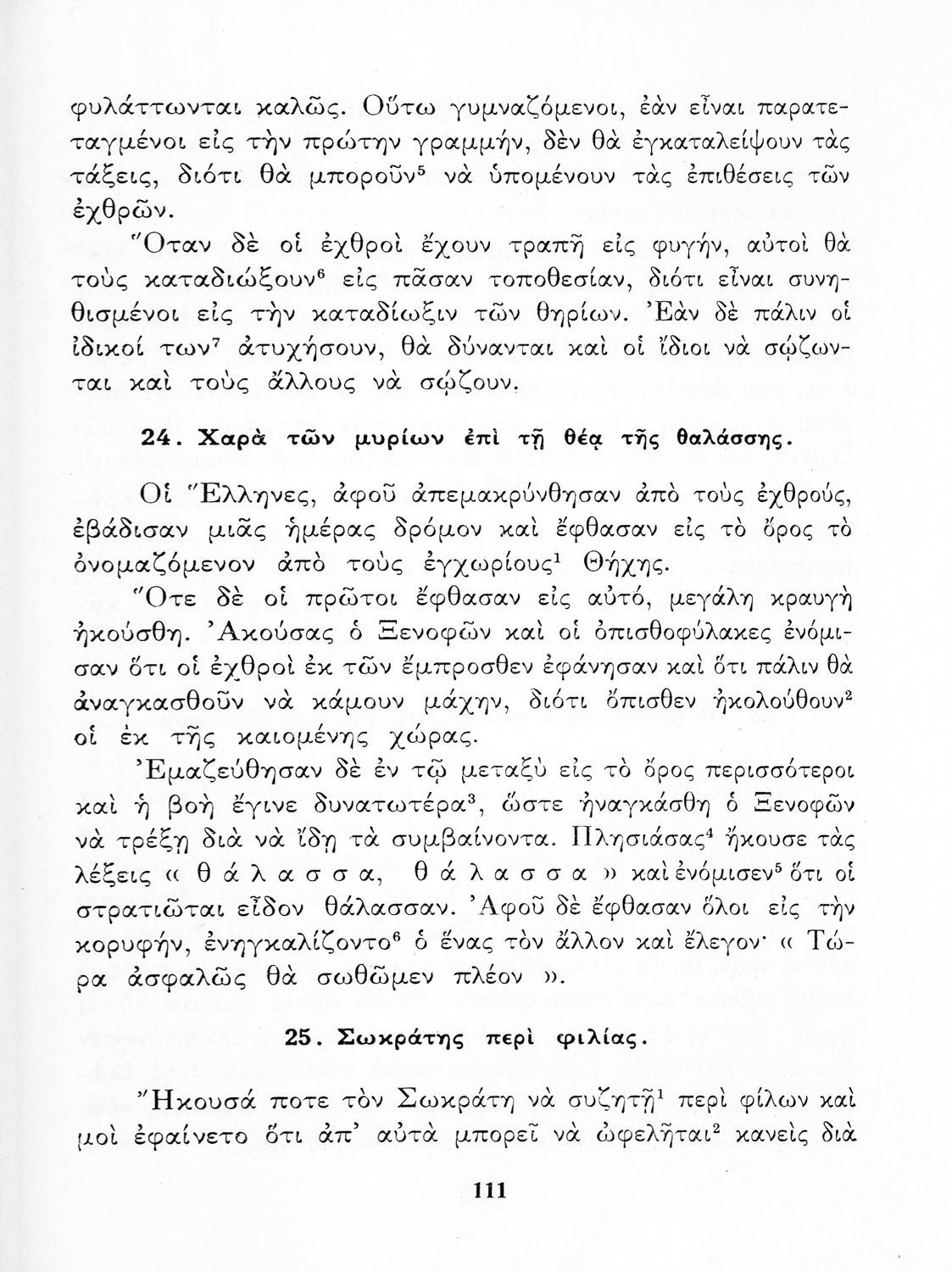 φυλάττωνται καλῶς. Οὕτω γυμναζόμενοι, ἐὰν εἶναι παρατεταγμένοι εἰς τὴν πρώτην γραμμήν, δὲν θὰ ἐγκαταλείψουν τὰς τάξεις, διότι θὰ μποροῦν$^5$ νὰ ὑπομένουν τὰς ἐπιθέσεις τῶν ἐχθρῶν.

Ὅταν δὲ οἱ ἐχθροὶ ἔχουν τραπῆ εἰς φυγήν, αὐτοὶ θὰ τοὺς καταδιώξουν$^6$ εἰς πᾶσαν τοποθεσίαν, διότι εἶναι συνηθισμένοι εἰς τὴν καταδίωξιν τῶν θηρίων. Ἐὰν δὲ πάλιν οἱ ἰδικοί των$^7$ ἀτυχήσουν, θὰ δύνανται καὶ οἱ ἴδιοι νὰ σῴζωνται καὶ τοὺς ἄλλους νὰ σῴζουν.

24. Χαρὰ τῶν μυρίων ἐπὶ τῇ θέᾳ τῆς θαλάσσης.

Οἱ Ἕλληνες, ἀφοῦ ἀπεμακρύνθησαν ἀπὸ τοὺς ἐχθρούς, ἐβάδισαν μιᾶς ἡμέρας δρόμον καὶ ἔφθασαν εἰς τὸ ὄρος τὸ ὀνομαζόμενον ἀπὸ τοὺς ἐγχωρίους$^1$ Θήχης.

Ὅτε δὲ οἱ πρῶτοι ἔφθασαν εἰς αὐτό, μεγάλη κραυγὴ ἠκούσθη. Ἀκούσας ὁ Ξενοφῶν καὶ οἱ ὀπισθοφύλακες ἐνόμισαν ὅτι οἱ ἐχθροὶ ἐκ τῶν ἔμπροσθεν ἐφάνησαν καὶ ὅτι πάλιν θὰ ἀναγκασθοῦν νὰ κάμουν μάχην, διότι ὄπισθεν ἠκολούθουν$^2$ οἱ ἐκ τῆς καιομένης χώρας.

Ἐμαζεύθησαν δὲ ἐν τῷ μεταξὺ εἰς τὸ ὄρος περισσότεροι καὶ ἡ βοὴ ἔγινε δυνατωτέρα$^3$, ὥστε ἠναγκάσθη ὁ Ξενοφῶν νὰ τρέξῃ διὰ νὰ ἴδῃ τὰ συμβαίνοντα. Πλησιάσας$^4$ ἤκουσε τὰς λέξεις « θ ά λ α σ σ α, θ ά λ α σ σ α » καὶ ἐνόμισεν$^5$ ὅτι οἱ στρατιῶται εἶδον θάλασσαν. Ἀφοῦ δὲ ἔφθασαν ὅλοι εἰς τὴν κορυφήν, ἐνηγκαλίζοντο$^6$ ὁ ἕνας τὸν ἄλλον καὶ ἔλεγον· « Τώρα ἀσφαλῶς θὰ σωθῶμεν πλέον ».

25. Σωκράτης περὶ φιλίας.

Ἤκουσά ποτε τὸν Σωκράτη νὰ συζητῇ$^1$ περὶ φίλων καὶ μοὶ ἐφαίνετο ὅτι ἀπ' αὐτὰ μπορεῖ νὰ ὠφελῆται$^2$ κανεὶς διὰ

111